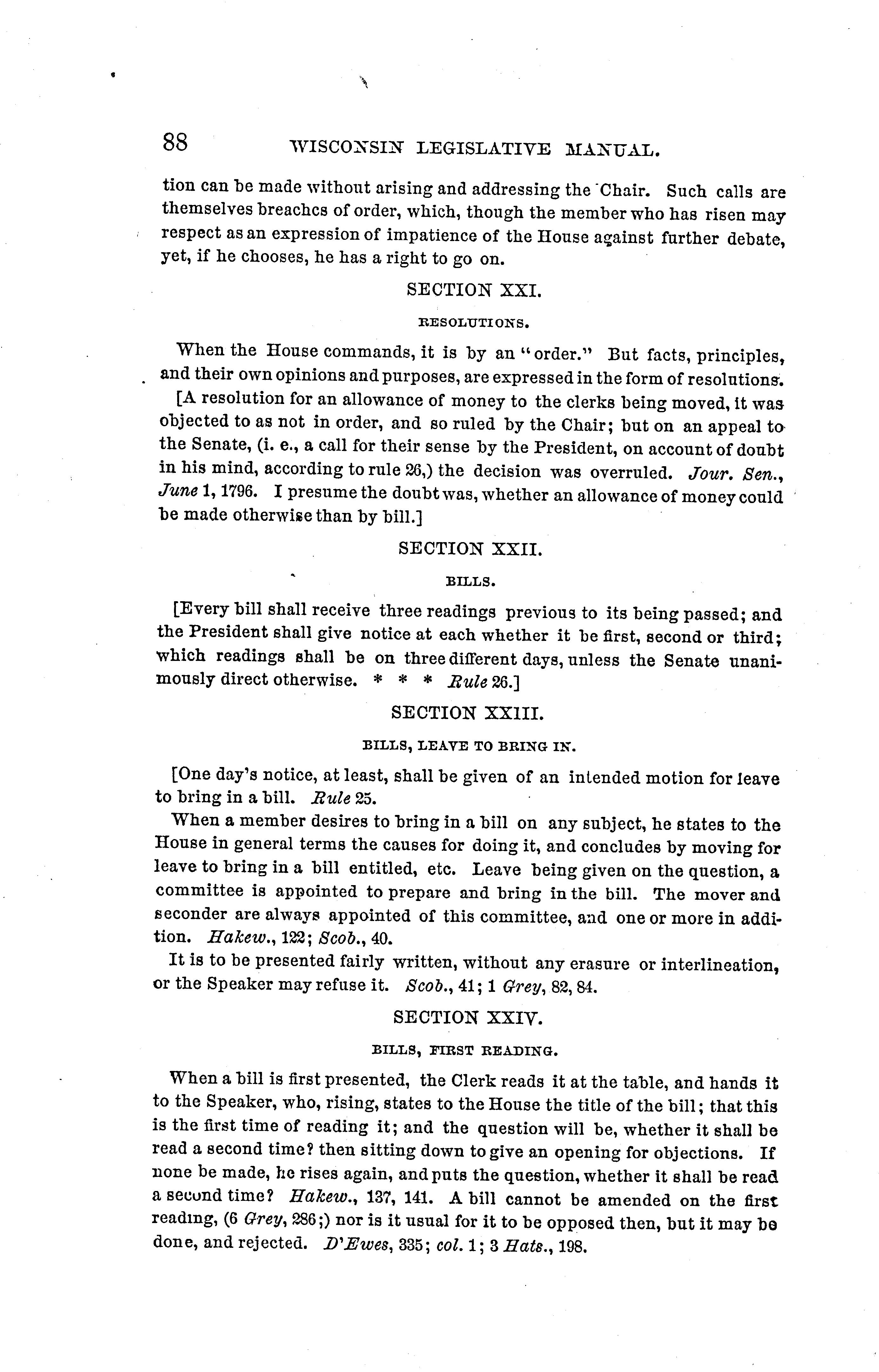 88 WISCONSIN LEGISLATIVE MANUAL.

tion can be made without arising and addressing the Chair. Such calls are themselves breaches of order, which, though the member who has risen may respect as an expression of impatience of the House against further debate, yet, if he chooses, he has a right to go on.

SECTION XXI.

RESOLUTIONS.

When the House commands, it is by an "order." But facts, principles, and their own opinions and purposes, are expressed in the form of resolutions.

[A resolution for an allowance of money to the clerks being moved, it was objected to as not in order, and so ruled by the Chair; but on an appeal to the Senate, (i. e., a call for their sense by the President, on account of doubt in his mind, according to rule 26,) the decision was overruled. Jour. Sen., June 1, 1796. I presume the doubt was, whether an allowance of money could be made otherwise than by bill.]

SECTION XXII.

BILLS.

[Every bill shall receive three readings previous to its being passed; and the President shall give notice at each whether it be first, second or third; which readings shall be on three different days, unless the Senate unanimously direct otherwise. * * * Rule 26.]

SECTION XXIII.

BILLS, LEAVE TO BRING IN.

[One day's notice, at least, shall be given of an intended motion for leave to bring in a bill. Rule 25.

When a member desires to bring in a bill on any subject, he states to the House in general terms the causes for doing it, and concludes by moving for leave to bring in a bill entitled, etc. Leave being given on the question, a committee is appointed to prepare and bring in the bill. The mover and seconder are always appointed of this committee, and one or more in addition. Hakew., 122; Scob., 40.

It is to be presented fairly written, without any erasure or interlineation, or the Speaker may refuse it. Scob., 41; 1 Grey, 82, 84.

SECTION XXIV.

BILLS, FIRST READING.

When a bill is first presented, the Clerk reads it at the table, and hands it to the Speaker, who, rising, states to the House the title of the bill; that this is the first time of reading it; and the question will be, whether it shall be read a second time? then sitting down to give an opening for objections. If none be made, he rises again, and puts the question, whether it shall be read a second time? Hakew., 137, 141. A bill cannot be amended on the first reading, (6 Grey, 286;) nor is it usual for it to be opposed then, but it may be done, and rejected. D'Ewes, 335; col. 1; 3 Hats., 198.